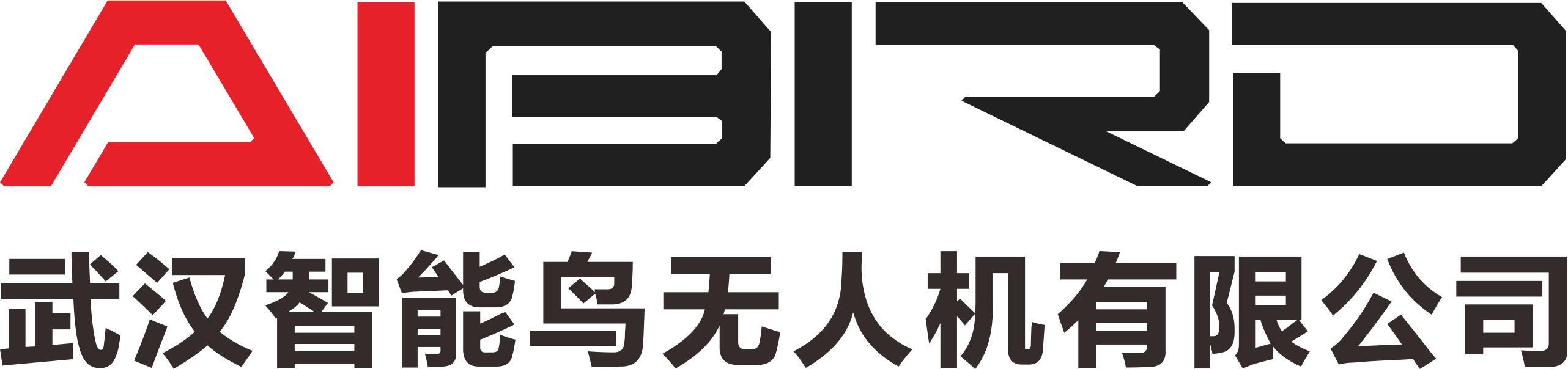 AIBIRD

武汉智能鸟无人机有限公司